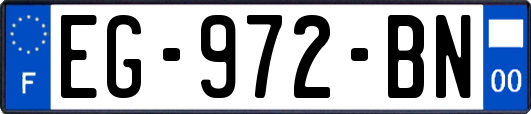 F
EG-972-BN
00